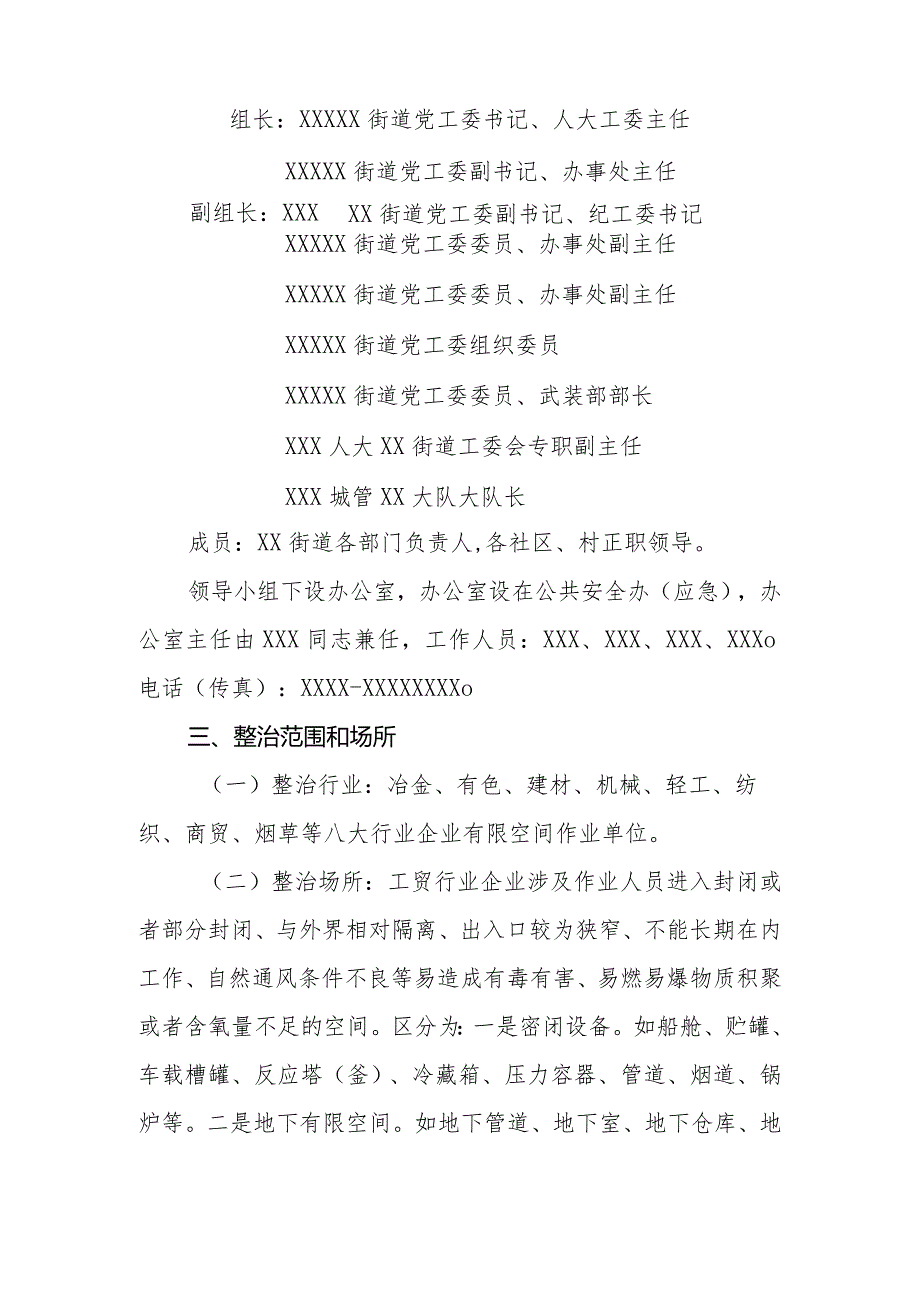 组长：XXXXX 街道党工委书记、人大工委主任

XXXXX 街道党工委副书记、办事处主任

副组长：XXX　XX 街道党工委副书记、纪工委书记

XXXXX 街道党工委委员、办事处副主任

XXXXX 街道党工委委员、办事处副主任

XXXXX 街道党工委组织委员

XXXXX 街道党工委委员、武装部部长

XXX 人大 XX 街道工委会专职副主任

XXX 城管 XX 大队大队长

成员：XX 街道各部门负责人,各社区、村正职领导。

领导小组下设办公室，办公室设在公共安全办（应急），办公室主任由 XXX 同志兼任，工作人员：XXX、XXX、XXX、XXXo 电话（传真）：XXXX-XXXXXXXXo

三、整治范围和场所

（一）整治行业：冶金、有色、建材、机械、轻工、纺织、商贸、烟草等八大行业企业有限空间作业单位。

（二）整治场所：工贸行业企业涉及作业人员进入封闭或者部分封闭、与外界相对隔离、出入口较为狭窄、不能长期在内工作、自然通风条件不良等易造成有毒有害、易燃易爆物质积聚或者含氧量不足的空间。区分为：一是密闭设备。如船舱、贮罐、车载槽罐、反应塔（釜）、冷藏箱、压力容器、管道、烟道、锅炉等。二是地下有限空间。如地下管道、地下室、地下仓库、地